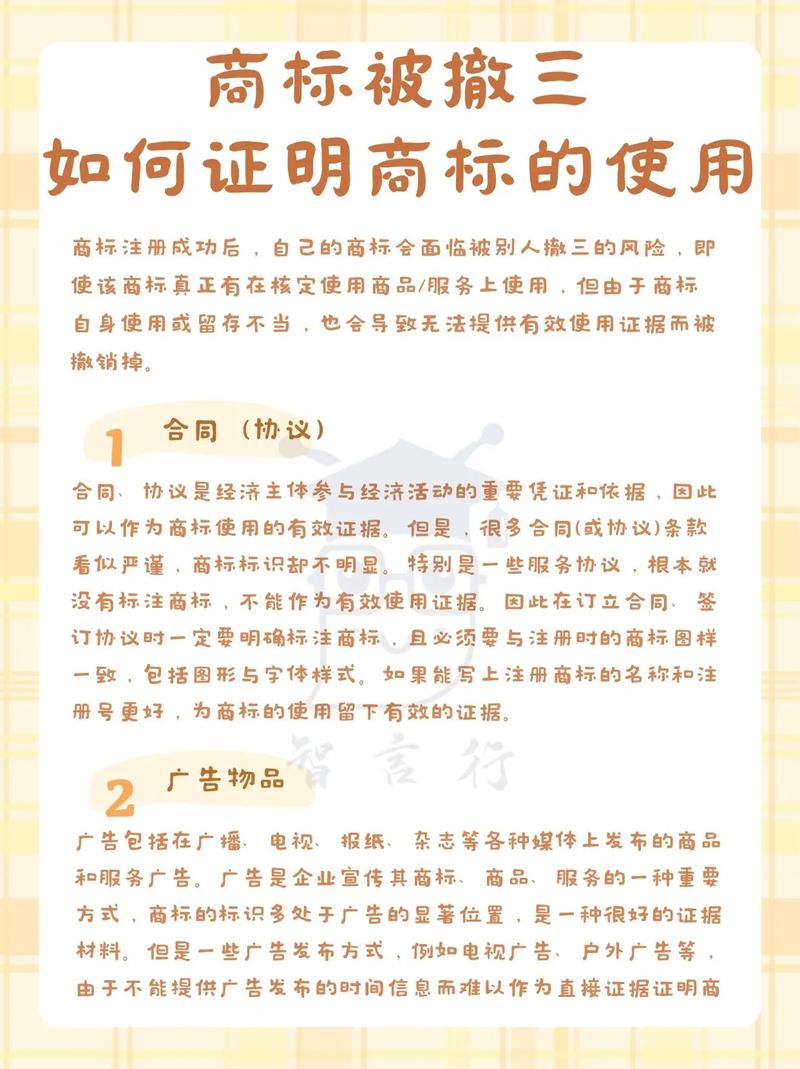 商标被撤三
如何证明商标的使用

商标注册成功后，自己的商标会面临被别人撤三的风险，即使该商标真正有在核定使用商品/服务上使用，但由于商标自身使用或留存不当，也会导致无法提供有效使用证据而被撤销掉。

1 合同（协议）

合同、协议是经济主体参与经济活动的重要凭证和依据，因此可以作为商标使用的有效证据。但是，很多合同(或协议)条款看似严谨，商标标识却不明显。特别是一些服务协议，根本就没有标注商标，不能作为有效使用证据。因此在订立合同、签订协议时一定要明确标注商标，且必须要与注册时的商标图样一致，包括图形与字体样式。如果能写上注册商标的名称和注册号更好，为商标的使用留下有效的证据。

智言行

2 广告物品

广告包括在广播、电视、报纸、杂志等各种媒体上发布的商品和服务广告。广告是企业宣传其商标、商品、服务的一种重要方式，商标的标识多处于广告的显著位置，是一种很好的证据材料。但是一些广告发布方式，例如电视广告、户外广告等，由于不能提供广告发布的时间信息而难以作为直接证据证明商